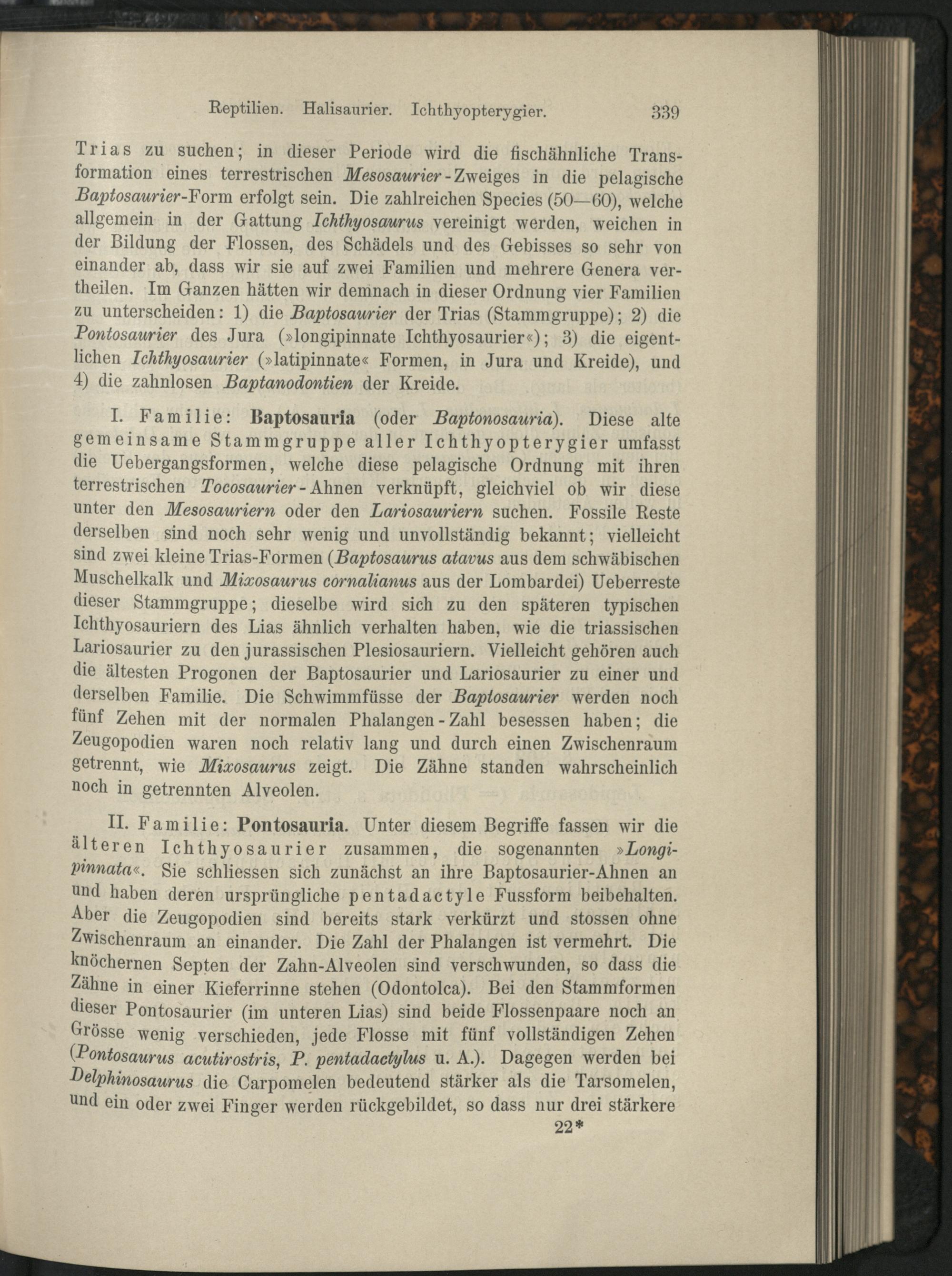 Reptilien. Halisaurier. Ichthyopterygier. 339

Trias zu suchen; in dieser Periode wird die fischähnliche Transformation eines terrestrischen Mesosaurier-Zweiges in die pelagische Baptosaurier-Form erfolgt sein. Die zahlreichen Species (50—60), welche allgemein in der Gattung Ichthyosaurus vereinigt werden, weichen in der Bildung der Flossen, des Schädels und des Gebisses so sehr von einander ab, dass wir sie auf zwei Familien und mehrere Genera vertheilen. Im Ganzen hätten wir demnach in dieser Ordnung vier Familien zu unterscheiden: 1) die Baptosaurier der Trias (Stammgruppe); 2) die Pontosaurier des Jura (»longipinnate Ichthyosaurier«); 3) die eigentlichen Ichthyosaurier (»latipinnate« Formen, in Jura und Kreide), und 4) die zahnlosen Baptanodontien der Kreide.

I. Familie: Baptosauria (oder Baptonosauria). Diese alte gemeinsame Stammgruppe aller Ichthyopterygier umfasst die Uebergangsformen, welche diese pelagische Ordnung mit ihren terrestrischen Tocosaurier-Ahnen verknüpft, gleichviel ob wir diese unter den Mesosauriern oder den Lariosauriern suchen. Fossile Reste derselben sind noch sehr wenig und unvollständig bekannt; vielleicht sind zwei kleine Trias-Formen (Baptosaurus atavus aus dem schwäbischen Muschelkalk und Mixosaurus cornalianus aus der Lombardei) Ueberreste dieser Stammgruppe; dieselbe wird sich zu den späteren typischen Ichthyosauriern des Lias ähnlich verhalten haben, wie die triassischen Lariosaurier zu den jurassischen Plesiosauriern. Vielleicht gehören auch die ältesten Progonen der Baptosaurier und Lariosaurier zu einer und derselben Familie. Die Schwimmfüsse der Baptosaurier werden noch fünf Zehen mit der normalen Phalangen-Zahl besessen haben; die Zeugopodien waren noch relativ lang und durch einen Zwischenraum getrennt, wie Mixosaurus zeigt. Die Zähne standen wahrscheinlich noch in getrennten Alveolen.

II. Familie: Pontosauria. Unter diesem Begriffe fassen wir die älteren Ichthyosaurier zusammen, die sogenannten »Longipinnata«. Sie schliessen sich zunächst an ihre Baptosaurier-Ahnen an und haben deren ursprüngliche pentadactyle Fussform beibehalten. Aber die Zeugopodien sind bereits stark verkürzt und stossen ohne Zwischenraum an einander. Die Zahl der Phalangen ist vermehrt. Die knöchernen Septen der Zahn-Alveolen sind verschwunden, so dass die Zähne in einer Kieferrinne stehen (Odontolca). Bei den Stammformen dieser Pontosaurier (im unteren Lias) sind beide Flossenpaare noch an Grösse wenig verschieden, jede Flosse mit fünf vollständigen Zehen (Pontosaurus acutirostris, P. pentadactylus u. A.). Dagegen werden bei Delphinosaurus die Carpomelen bedeutend stärker als die Tarsomelen, und ein oder zwei Finger werden rückgebildet, so dass nur drei stärkere

22*